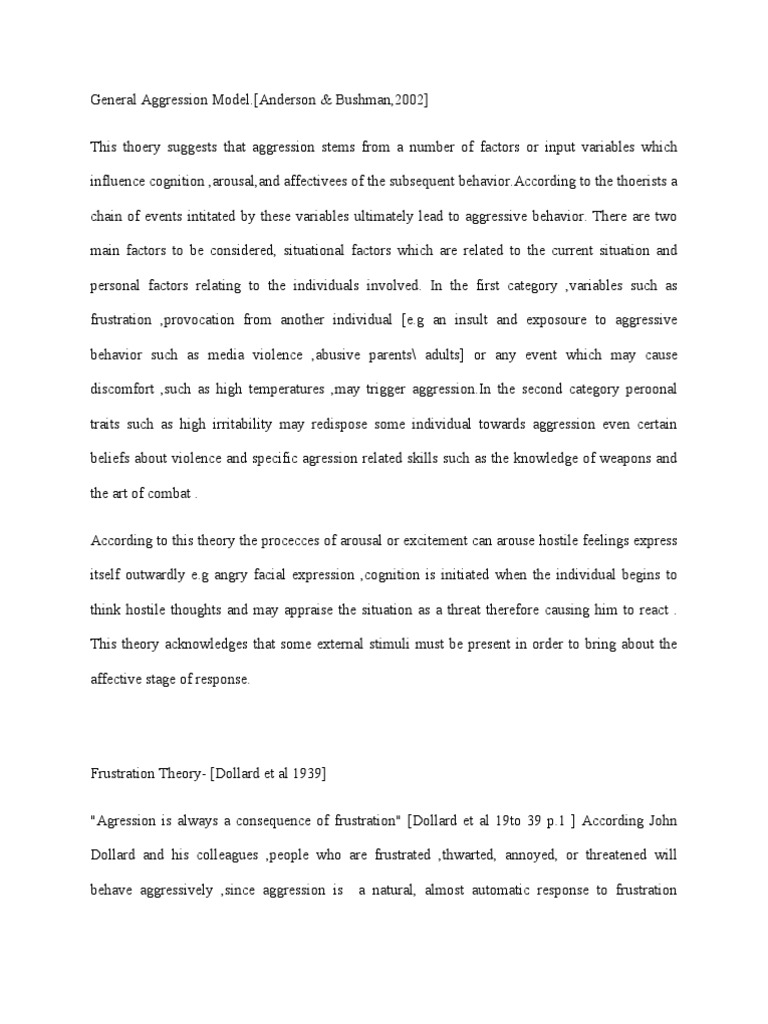 General Aggression Model.[Anderson & Bushman,2002]

This thoery suggests that aggression stems from a number of factors or input variables which influence cognition ,arousal,and affectivees of the subsequent behavior.According to the thoerists a chain of events intitated by these variables ultimately lead to aggressive behavior. There are two main factors to be considered, situational factors which are related to the current situation and personal factors relating to the individuals involved. In the first category ,variables such as frustration ,provocation from another individual [e.g an insult and exposoure to aggressive behavior such as media violence ,abusive parents\ adults] or any event which may cause discomfort ,such as high temperatures ,may trigger aggression.In the second category peroonal traits such as high irritability may redispose some individual towards aggression even certain beliefs about violence and specific agression related skills such as the knowledge of weapons and the art of combat .

According to this theory the procecces of arousal or excitement can arouse hostile feelings express itself outwardly e.g angry facial expression ,cognition is initiated when the individual begins to think hostile thoughts and may appraise the situation as a threat therefore causing him to react . This theory acknowledges that some external stimuli must be present in order to bring about the affective stage of response.

Frustration Theory- [Dollard et al 1939]

"Agression is always a consequence of frustration" [Dollard et al 19to 39 p.1 ] According John Dollard and his colleagues ,people who are frustrated ,thwarted, annoyed, or threatened will behave aggressively ,since aggression is a natural, almost automatic response to frustration